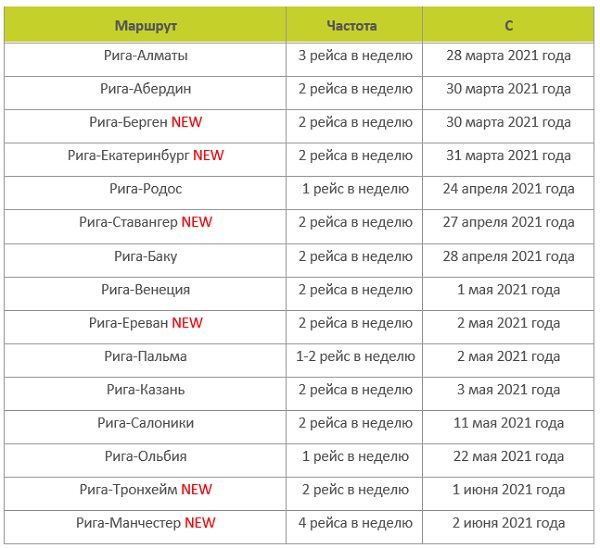 | Маршрут | Частота | С |
|---|---|---|
| Рига-Алматы | 3 рейса в неделю | 28 марта 2021 года |
| Рига-Абердин | 2 рейса в неделю | 30 марта 2021 года |
| Рига-Берген NEW | 2 рейса в неделю | 30 марта 2021 года |
| Рига-Екатеринбург NEW | 2 рейса в неделю | 31 марта 2021 года |
| Рига-Родос | 1 рейс в неделю | 24 апреля 2021 года |
| Рига-Ставангер NEW | 2 рейса в неделю | 27 апреля 2021 года |
| Рига-Баку | 2 рейса в неделю | 28 апреля 2021 года |
| Рига-Венеция | 2 рейса в неделю | 1 мая 2021 года |
| Рига-Ереван NEW | 2 рейса в неделю | 2 мая 2021 года |
| Рига-Пальма | 1-2 рейс в неделю | 2 мая 2021 года |
| Рига-Казань | 2 рейса в неделю | 3 мая 2021 года |
| Рига-Салоники | 2 рейса в неделю | 11 мая 2021 года |
| Рига-Ольбия | 1 рейс в неделю | 22 мая 2021 года |
| Рига-Тронхейм NEW | 2 рейс в неделю | 1 июня 2021 года |
| Рига-Манчестер NEW | 4 рейса в неделю | 2 июня 2021 года |